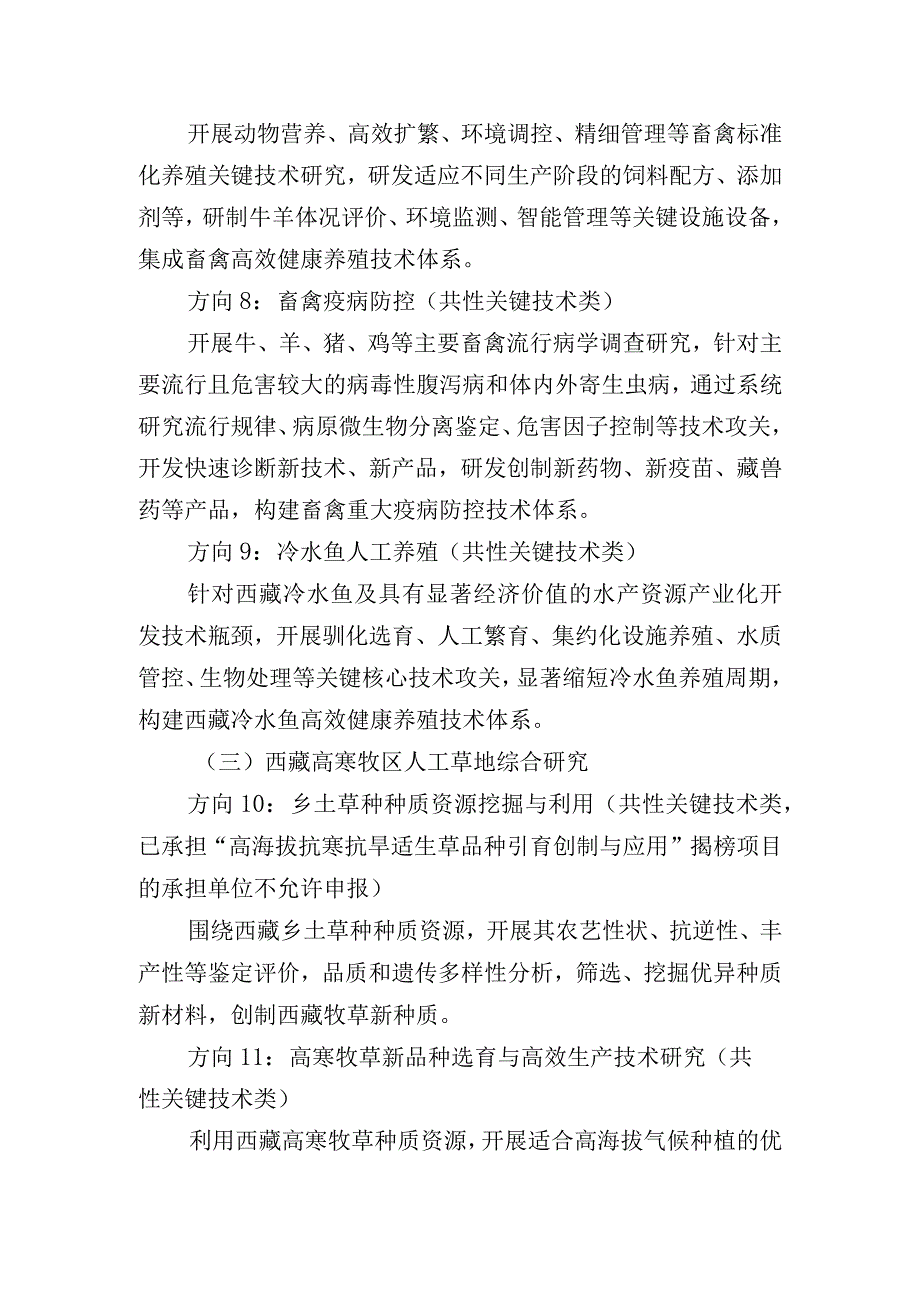 开展动物营养、高效扩繁、环境调控、精细管理等畜禽标准化养殖关键技术研究，研发适应不同生产阶段的饲料配方、添加剂等，研制牛羊体况评价、环境监测、智能管理等关键设施设备，集成畜禽高效健康养殖技术体系。

方向 8：畜禽疫病防控（共性关键技术类）

开展牛、羊、猪、鸡等主要畜禽流行病学调查研究，针对主要流行且危害较大的病毒性腹泻病和体内外寄生虫病，通过系统研究流行规律、病原微生物分离鉴定、危害因子控制等技术攻关，开发快速诊断新技术、新产品，研发创制新药物、新疫苗、藏兽药等产品，构建畜禽重大疫病防控技术体系。

方向 9：冷水鱼人工养殖（共性关键技术类）

针对西藏冷水鱼及具有显著经济价值的水产资源产业化开发技术瓶颈，开展驯化选育、人工繁育、集约化设施养殖、水质管控、生物处理等关键核心技术攻关，显著缩短冷水鱼养殖周期，构建西藏冷水鱼高效健康养殖技术体系。

（三）西藏高寒牧区人工草地综合研究

方向 10：乡土草种种质资源挖掘与利用（共性关键技术类，已承担“高海拔抗寒抗旱适生草品种引育创制与应用”揭榜项目的承担单位不允许申报）

围绕西藏乡土草种种质资源，开展其农艺性状、抗逆性、丰产性等鉴定评价，品质和遗传多样性分析，筛选、挖掘优异种质新材料，创制西藏牧草新种质。

方向 11：高寒牧草新品种选育与高效生产技术研究（共性关键技术类）

利用西藏高寒牧草种质资源，开展适合高海拔气候种植的优